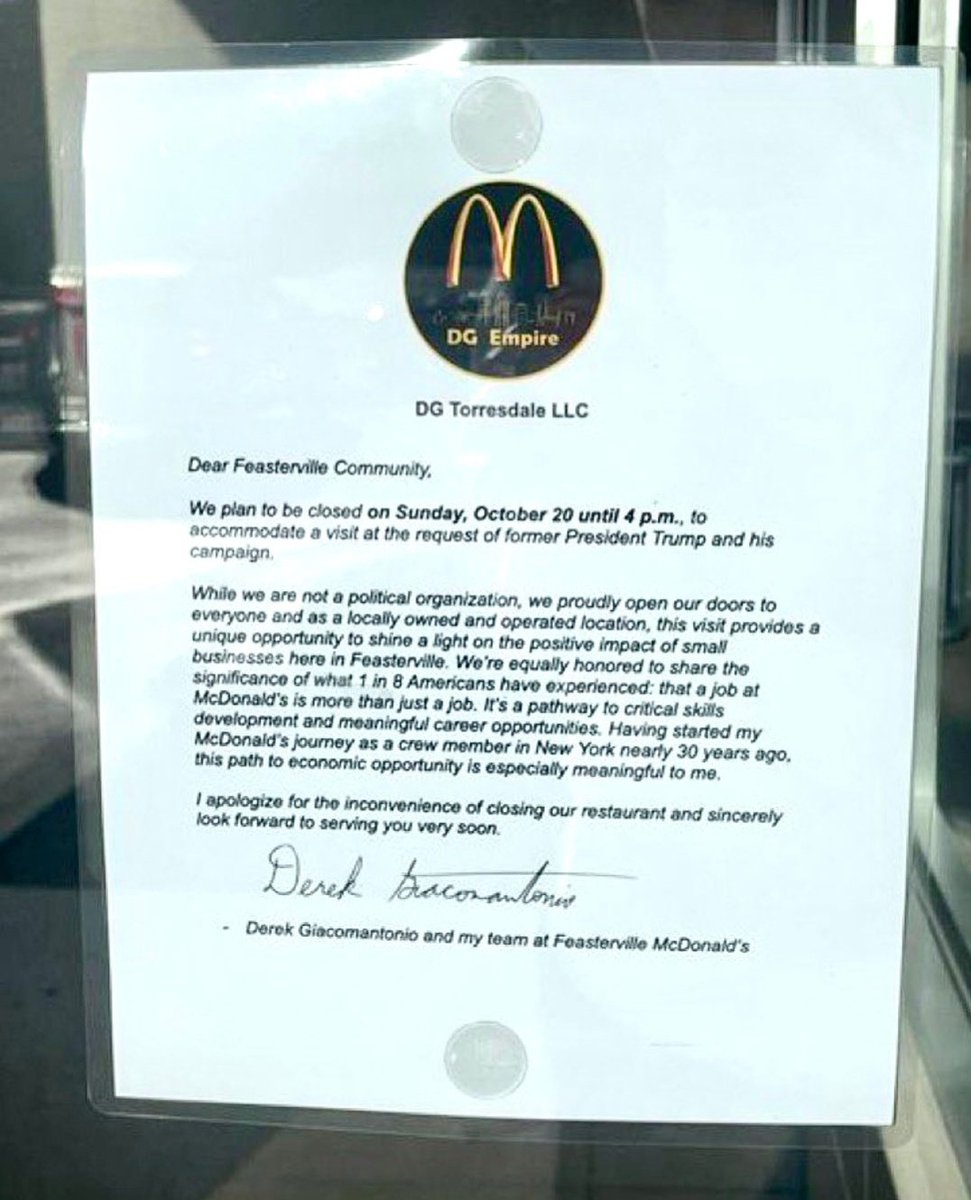 DG Empire

DG Torresdale LLC

Dear Feasterville Community,

We plan to be closed on Sunday, October 20 until 4 p.m., to accommodate a visit at the request of former President Trump and his campaign.

While we are not a political organization, we proudly open our doors to everyone and as a locally owned and operated location, this visit provides a unique opportunity to shine a light on the positive impact of small businesses here in Feasterville. We're equally honored to share the significance of what 1 in 8 Americans have experienced: that a job at McDonald's is more than just a job. It's a pathway to critical skills development and meaningful career opportunities. Having started my McDonald's journey as a crew member in New York nearly 30 years ago, this path to economic opportunity is especially meaningful to me.

I apologize for the inconvenience of closing our restaurant and sincerely look forward to serving you very soon.

Derek Giacomantonio

- Derek Giacomantonio and my team at Feasterville McDonald's